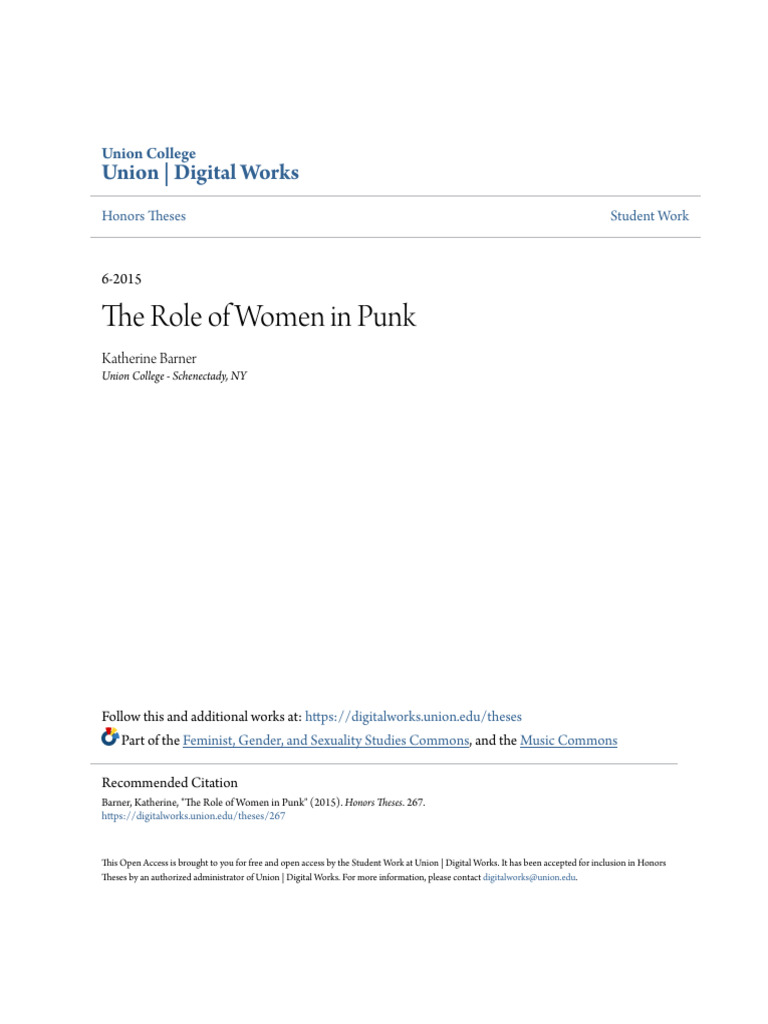 Union College
Union | Digital Works

Honors Theses

Student Work

6-2015

The Role of Women in Punk

Katherine Barner
Union College - Schenectady, NY

Follow this and additional works at: https://digitalworks.union.edu/theses

Part of the Feminist, Gender, and Sexuality Studies Commons, and the Music Commons

Recommended Citation
Barner, Katherine, "The Role of Women in Punk" (2015). Honors Theses. 267.
https://digitalworks.union.edu/theses/267

This Open Access is brought to you for free and open access by the Student Work at Union | Digital Works. It has been accepted for inclusion in Honors Theses by an authorized administrator of Union | Digital Works. For more information, please contact digitalworks@union.edu.